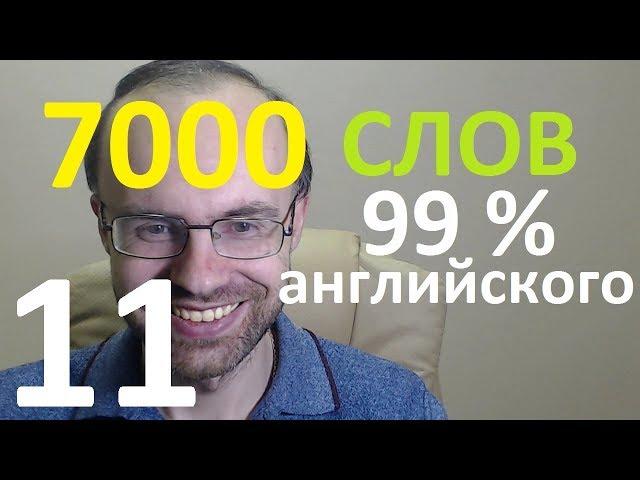 7000 СЛОВ
99 %
английского
11